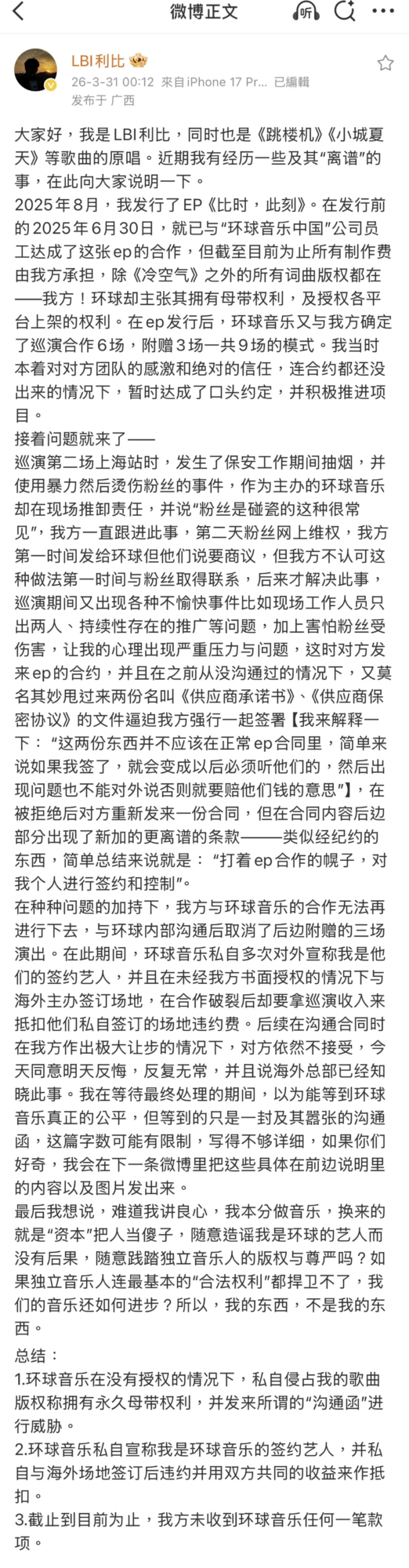 微博正文

LBI利比
26-3-31 00:12 来自iPhone 17 Pr... 已编辑
发布于 广西

大家好，我是LBI利比，同时也是《跳楼机》《小城夏天》等歌曲的原唱。近期我有经历一些及其“离谱”的事，在此向大家说明一下。
2025年8月，我发行了EP《比时，此刻》。在发行前的2025年6月30日，就已与“环球音乐中国”公司员工达成了这张ep的合作，但截至目前为止所有制作费由我方承担，除《冷空气》之外的所有词曲版权都在——我方！环球却主张其拥有母带权利，及授权各平台上架的权利。在ep发行后，环球音乐又与我方确定了巡演合作6场，附赠3场一共9场的模式。我当时本着对对方团队的感激和绝对的信任，连合约都还没出来的情况下，暂时达成了口头约定，并积极推进项目。
接着问题就来了——
巡演第二场上海站时，发生了保安工作期间抽烟，并使用暴力然后烫伤粉丝的事件，作为主办的环球音乐却在现场推卸责任，并说“粉丝是碰瓷的这种很常见”，我方一直跟进此事，第二天粉丝网上维权，我方第一时间发给环球但他们说要商议，但我方不认可这种做法第一时间与粉丝取得联系，后来才解决此事，巡演期间又出现各种不愉快事件比如现场工作人员只出两人、持续性存在的推广等问题，加上害怕粉丝受伤害，让我的心理出现严重压力与问题，这时对方发来ep的合约，并且在之前从没沟通过的情况下，又莫名其妙甩过来两份名叫《供应商承诺书》、《供应商保密协议》的文件逼迫我方强行一起签署【我来解释一下：“这两份东西并不应该在正常ep合同里，简单来说如果我签了，就会变成以后必须听他们的，然后出现问题也不能对外说否则就要赔他们钱的意思”】，在被拒绝后对方重新发来一份合同，但在合同内容后边部分出现了新加的更离谱的条款———类似经纪约的东西，简单总结来说就是：“打着ep合作的幌子，对我个人进行签约和控制”。
在种种问题的加持下，我方与环球音乐的合作无法再进行下去，与环球内部沟通后取消了后边附赠的三场演出。在此期间，环球音乐私自多次对外宣称我是他们的签约艺人，并且在未经我方书面授权的情况下与海外主办签订场地，在合作破裂后却要拿巡演收入来抵扣他们私自签订的场地违约费。后续在沟通合同时在我方作出极大让步的情况下，对方依然不接受，今天同意明天反悔，反复无常，并且说海外总部已经知晓此事。我在等待最终处理的期间，以为能等到环球音乐真正的公平，但等到的只是一封及其嚣张的沟通函，这篇字数可能有限制，写得不够详细，如果你们好奇，我会在下一条微博里把这些具体在前边说明里的内容以及图片发出来。
最后我想说，难道我讲良心，我本分做音乐，换来的就是“资本”把人当傻子，随意造谣我是环球的艺人而没有后果，随意践踏独立音乐人的版权与尊严吗？如果独立音乐人连最基本的“合法权利”都捍卫不了，我们的音乐还如何进步？所以，我的东西，不是我的东西。
总结：
1.环球音乐在没有授权的情况下，私自侵占我的歌曲版权称拥有永久母带权利，并发来所谓的“沟通函”进行威胁。
2.环球音乐私自宣称我是环球音乐的签约艺人，并私自与海外场地签订后违约并用双方共同的收益来作抵扣。
3.截止到目前为止，我方未收到环球音乐任何一笔款项。